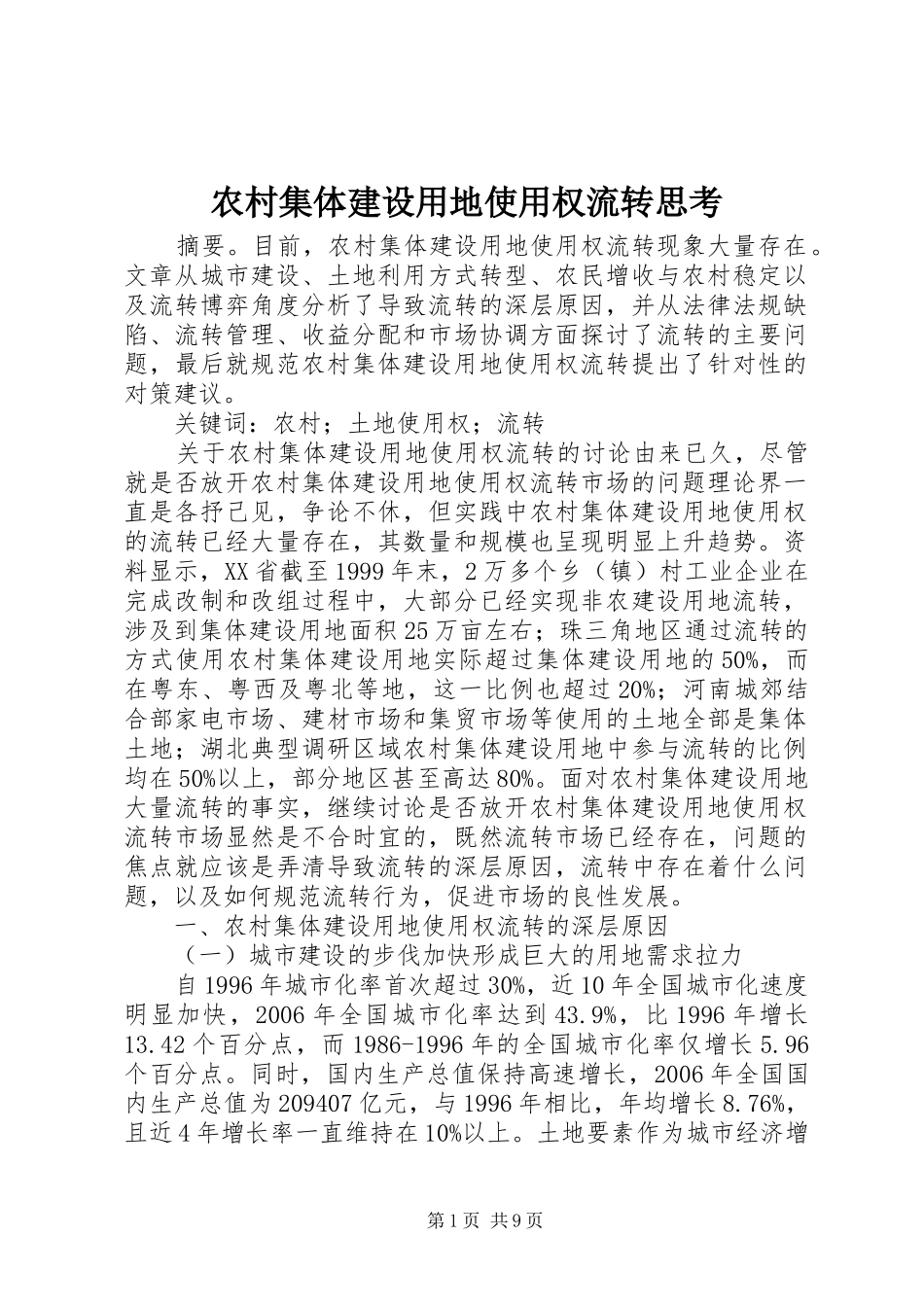 农村集体建设用地使用权流转思考

摘要。目前，农村集体建设用地使用权流转现象大量存在。文章从城市建设、土地利用方式转型、农民增收与农村稳定以及流转博弈角度分析了导致流转的深层原因，并从法律法规缺陷、流转管理、收益分配和市场协调方面探讨了流转的主要问题，最后就规范农村集体建设用地使用权流转提出了针对性的对策建议。

关键词：农村；土地使用权；流转

关于农村集体建设用地使用权流转的讨论由来已久，尽管就是否放开农村集体建设用地使用权流转市场的问题理论界一直是各抒己见，争论不休，但实践中农村集体建设用地使用权的流转已经大量存在，其数量和规模也呈现明显上升趋势。资料显示，XX省截至1999年末，2万多个乡（镇）村工业企业在完成改制和改组过程中，大部分已经实现非农建设用地流转，涉及到集体建设用地面积25万亩左右；珠三角地区通过流转的方式使用农村集体建设用地实际超过集体建设用地的50%，而在粤东、粤西及粤北等地，这一比例也超过20%；河南城郊结合部家电市场、建材市场和集贸市场等使用的土地全部是集体土地；湖北典型调研区域农村集体建设用地中参与流转的比例均在50%以上，部分地区甚至高达80%。面对农村集体建设用地大量流转的事实，继续讨论是否放开农村集体建设用地使用权流转市场显然是不合时宜的，既然流转市场已经存在，问题的焦点就应该是弄清导致流转的深层原因，流转中存在着什么问题，以及如何规范流转行为，促进市场的良性发展。

一、农村集体建设用地使用权流转的深层原因

（一）城市建设的步伐加快形成巨大的用地需求拉力

自1996年城市化率首次超过30%，近10年全国城市化速度明显加快，2006年全国城市化率达到43.9%，比1996年增长13.42个百分点，而1986-1996年的全国城市化率仅增长5.96个百分点。同时，国内生产总值保持高速增长，2006年全国国内生产总值为209407亿元，与1996年相比，年均增长8.76%，且近4年增长率一直维持在10%以上。土地要素作为城市经济增

第1页 共9页